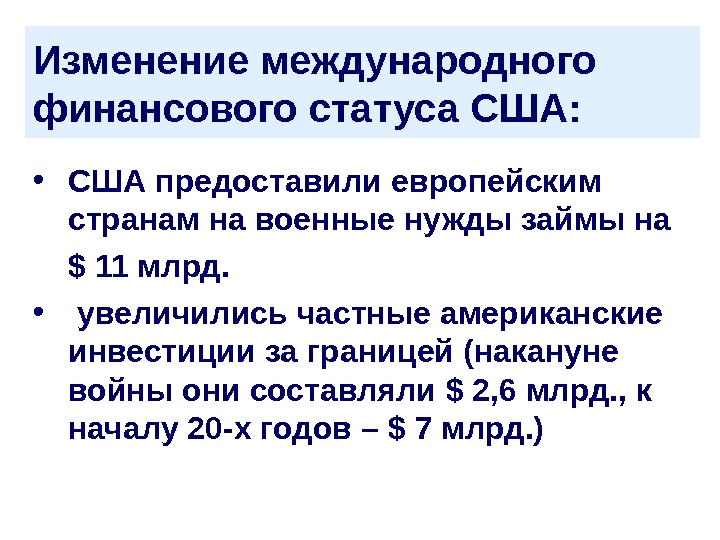 Изменение международного финансового статуса США:

• США предоставили европейским странам на военные нужды займы на $ 11 млрд.

• увеличились частные американские инвестиции за границей (накануне войны они составляли $ 2,6 млрд., к началу 20-х годов – $ 7 млрд.)